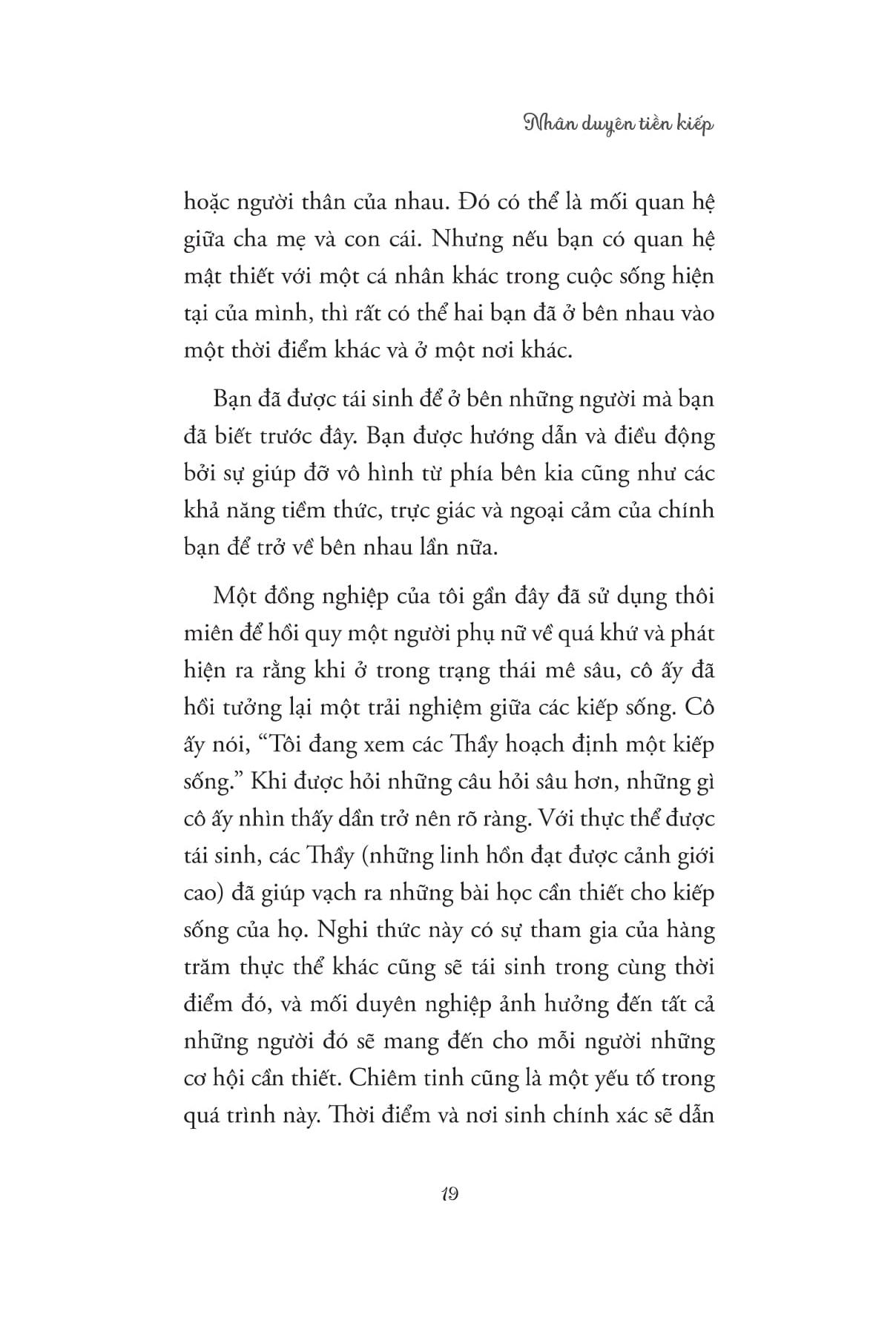 Nhân duyên tiền kiếp

hoặc người thân của nhau. Đó có thể là mối quan hệ giữa cha mẹ và con cái. Nhưng nếu bạn có quan hệ mật thiết với một cá nhân khác trong cuộc sống hiện tại của mình, thì rất có thể hai bạn đã ở bên nhau vào một thời điểm khác và ở một nơi khác.

Bạn đã được tái sinh để ở bên những người mà bạn đã biết trước đây. Bạn được hướng dẫn và điều động bởi sự giúp đỡ vô hình từ phía bên kia cũng như các khả năng tiềm thức, trực giác và ngoại cảm của chính bạn để trở về bên nhau lần nữa.

Một đồng nghiệp của tôi gần đây đã sử dụng thôi miên để hồi quy một người phụ nữ về quá khứ và phát hiện ra rằng khi ở trong trạng thái mê sâu, cô ấy đã hồi tưởng lại một trải nghiệm giữa các kiếp sống. Cô ấy nói, "Tôi đang xem các Thầy hoạch định một kiếp sống." Khi được hỏi những câu hỏi sâu hơn, những gì cô ấy nhìn thấy dần trở nên rõ ràng. Với thực thể được tái sinh, các Thầy (những linh hồn đạt được cảnh giới cao) đã giúp vạch ra những bài học cần thiết cho kiếp sống của họ. Nghi thức này có sự tham gia của hàng trăm thực thể khác cũng sẽ tái sinh trong cùng thời điểm đó, và mối duyên nghiệp ảnh hưởng đến tất cả những người đó sẽ mang đến cho mỗi người những cơ hội cần thiết. Chiêm tinh cũng là một yếu tố trong quá trình này. Thời điểm và nơi sinh chính xác sẽ dẫn

19